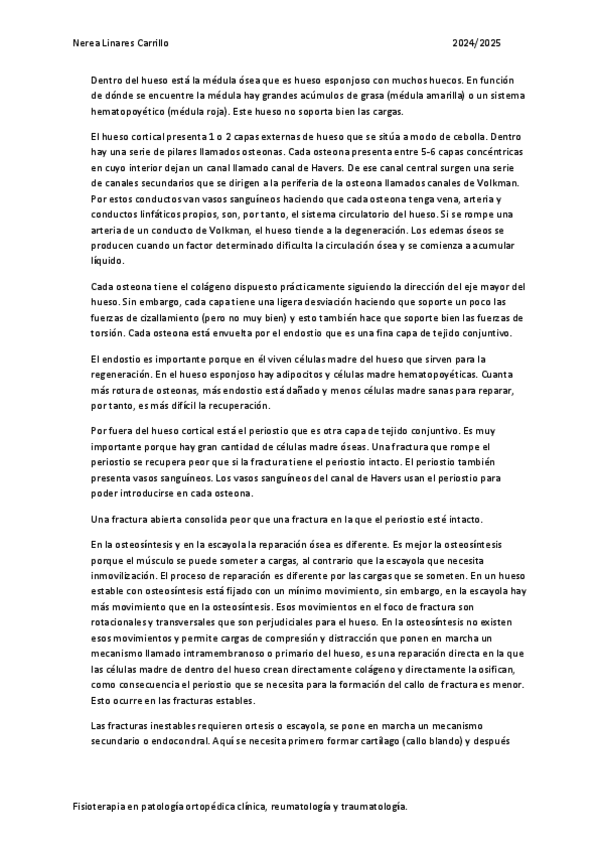 Nerea Linares Carrillo 2024/2025

Dentro del hueso está la médula ósea que es hueso esponjoso con muchos huecos. En función de dónde se encuentre la médula hay grandes acúmulos de grasa (médula amarilla) o un sistema hematopoyético (médula roja). Este hueso no soporta bien las cargas.

El hueso cortical presenta 1 o 2 capas externas de hueso que se sitúa a modo de cebolla. Dentro hay una serie de pilares llamados osteonas. Cada osteona presenta entre 5-6 capas concéntricas en cuyo interior dejan un canal llamado canal de Havers. De ese canal central surgen una serie de canales secundarios que se dirigen a la periferia de la osteona llamados canales de Volkman. Por estos conductos van vasos sanguíneos haciendo que cada osteona tenga vena, arteria y conductos linfáticos propios, son, por tanto, el sistema circulatorio del hueso. Si se rompe una arteria de un conducto de Volkman, el hueso tiende a la degeneración. Los edemas óseos se producen cuando un factor determinado dificulta la circulación ósea y se comienza a acumular líquido.

Cada osteona tiene el colágeno dispuesto prácticamente siguiendo la dirección del eje mayor del hueso. Sin embargo, cada capa tiene una ligera desviación haciendo que soporte un poco las fuerzas de cizallamiento (pero no muy bien) y esto también hace que soporte bien las fuerzas de torsión. Cada osteona está envuelta por el endostio que es una fina capa de tejido conjuntivo.

El endostio es importante porque en él viven células madre del hueso que sirven para la regeneración. En el hueso esponjoso hay adipocitos y células madre hematopoyéticas. Cuanta más rotura de osteonas, más endostio está dañado y menos células madre sanas para reparar, por tanto, es más difícil la recuperación.

Por fuera del hueso cortical está el periostio que es otra capa de tejido conjuntivo. Es muy importante porque hay gran cantidad de células madre óseas. Una fractura que rompe el periostio se recupera peor que si la fractura tiene el periostio intacto. El periostio también presenta vasos sanguíneos. Los vasos sanguíneos del canal de Havers usan el periostio para poder introducirse en cada osteona.

Una fractura abierta consolida peor que una fractura en la que el periostio esté intacto.

En la osteosíntesis y en la escayola la reparación ósea es diferente. Es mejor la osteosíntesis porque el músculo se puede someter a cargas, al contrario que la escayola que necesita inmovilización. El proceso de reparación es diferente por las cargas que se someten. En un hueso estable con osteosíntesis está fijado con un mínimo movimiento, sin embargo, en la escayola hay más movimiento que en la osteosíntesis. Esos movimientos en el foco de fractura son rotacionales y transversales que son perjudiciales para el hueso. En la osteosíntesis no existen esos movimientos y permite cargas de compresión y distracción que ponen en marcha un mecanismo llamado intramembranoso o primario del hueso, es una reparación directa en la que las células madre de dentro del hueso crean directamente colágeno y directamente la osifican, como consecuencia el periostio que se necesita para la formación del callo de fractura es menor. Esto ocurre en las fracturas estables.

Las fracturas inestables requieren ortesis o escayola, se pone en marcha un mecanismo secundario o endocondral. Aquí se necesita primero formar cartílago (callo blando) y después

Fisioterapia en patología ortopédica clínica, reumatología y traumatología.